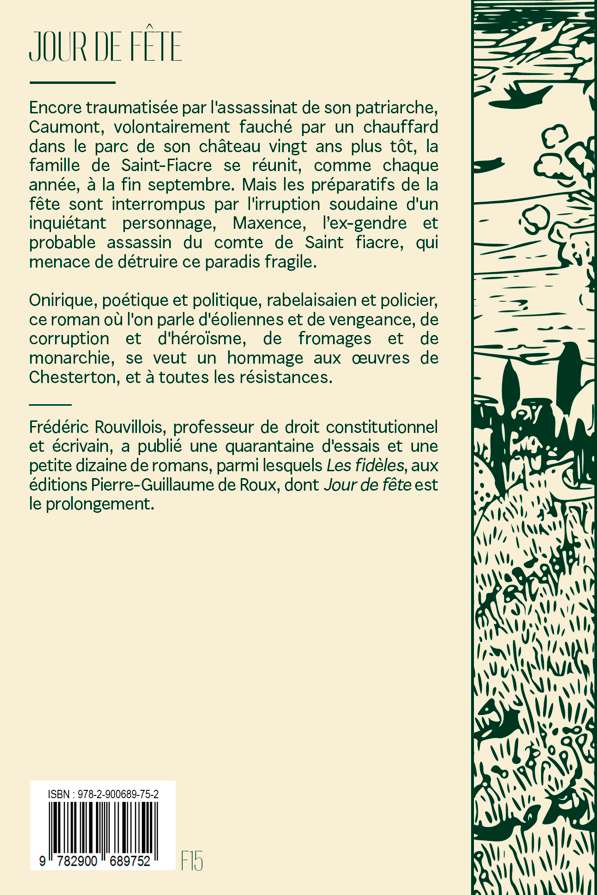 JOUR DE FÊTE

Encore traumatisée par l'assassinat de son patriarche, Caumont, volontairement fauché par un chauffard dans le parc de son château vingt ans plus tôt, la famille de Saint-Fiacre se réunit, comme chaque année, à la fin septembre. Mais les préparatifs de la fête sont interrompus par l'irruption soudaine d'un inquiétant personnage, Maxence, l'ex-gendre et probable assassin du comte de Saint fiacre, qui menace de détruire ce paradis fragile.

Onirique, poétique et politique, rabelaisaien et policier, ce roman où l'on parle d'éoliennes et de vengeance, de corruption et d'héroïsme, de fromages et de monarchie, se veut un hommage aux œuvres de Chesterton, et à toutes les résistances.

Frédéric Rouvillois, professeur de droit constitutionnel et écrivain, a publié une quarantaine d'essais et une petite dizaine de romans, parmi lesquels Les fidèles, aux éditions Pierre-Guillaume de Roux, dont Jour de fête est le prolongement.

ISBN : 978-2-900689-75-2

9 782900 689752

F15